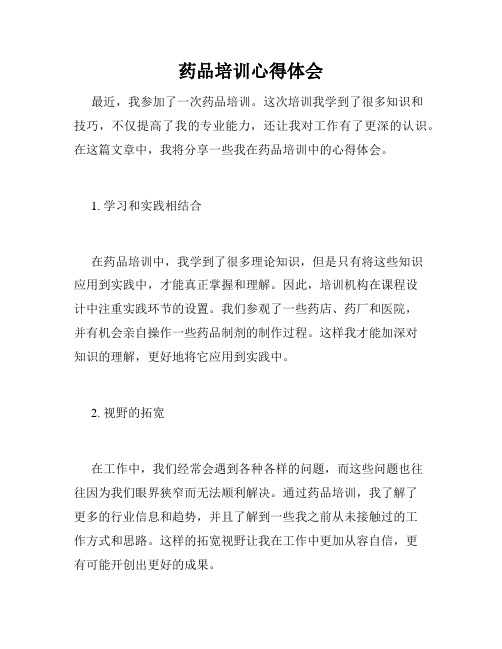 药品培训心得体会

最近，我参加了一次药品培训。这次培训我学到了很多知识和技巧，不仅提高了我的专业能力，还让我对工作有了更深的认识。在这篇文章中，我将分享一些我在药品培训中的心得体会。

1. 学习和实践相结合

在药品培训中，我学到了很多理论知识，但是只有将这些知识应用到实践中，才能真正掌握和理解。因此，培训机构在课程设计中注重实践环节的设置。我们参观了一些药店、药厂和医院，并有机会亲自操作一些药品制剂的制作过程。这样我才能加深对知识的理解，更好地将它应用到实践中。

2. 视野的拓宽

在工作中，我们经常会遇到各种各样的问题，而这些问题也往往因为我们眼界狭窄而无法顺利解决。通过药品培训，我了解了更多的行业信息和趋势，并且了解到一些我之前从未接触过的工作方式和思路。这样的拓宽视野让我在工作中更加从容自信，更有可能开创出更好的成果。